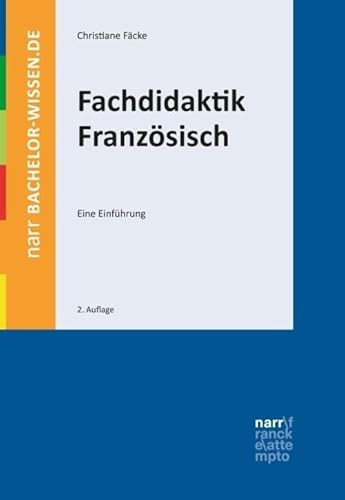 narr BACHELOR-WISSEN.DE

Christiane Fäcke

Fachdidaktik Französisch

Eine Einführung

2. Auflage

narr\f
ranck
e\atte
mpto